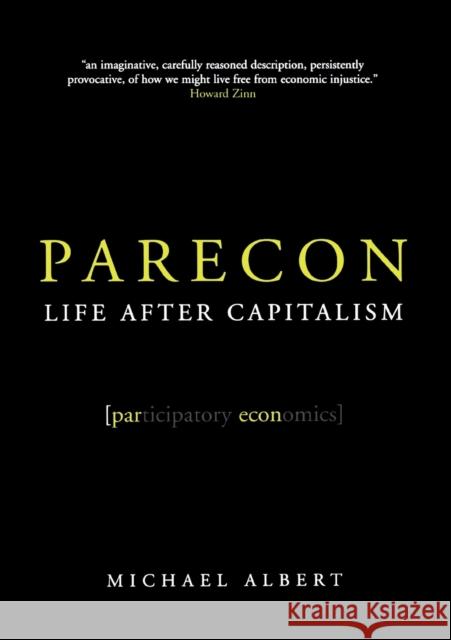 "an imaginative, carefully reasoned description, persistently provocative, of how we might live free from economic injustice."
Howard Zinn

PARECON
LIFE AFTER CAPITALISM

[participatory economics]

MICHAEL ALBERT